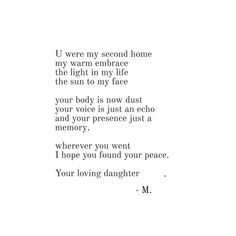 U were my second home
my warm embrace
the light in my life
the sun to my face

your body is now dust
your voice is just an echo
and your presence just a memory.

wherever you went
I hope you found your peace.

Your loving daughter .

- M.